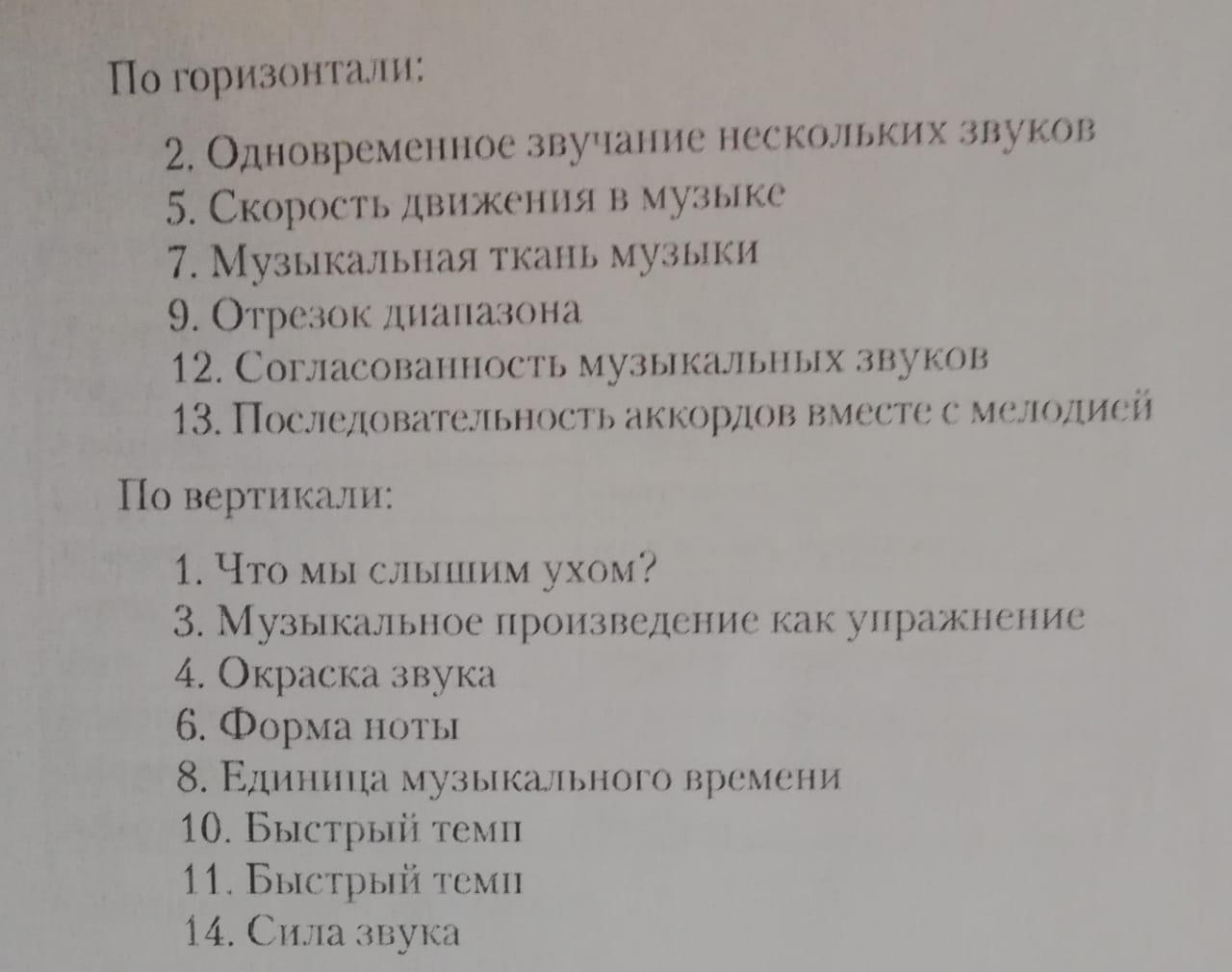 По горизонтали:

2. Одновременное звучание нескольких звуков
5. Скорость движения в музыке
7. Музыкальная ткань музыки
9. Отрезок диапазона
12. Согласованность музыкальных звуков
13. Последовательность аккордов вместе с мелодией

По вертикали:

1. Что мы слышим ухом?
3. Музыкальное произведение как упражнение
4. Окраска звука
6. Форма ноты
8. Единица музыкального времени
10. Быстрый темп
11. Быстрый темп
14. Сила звука